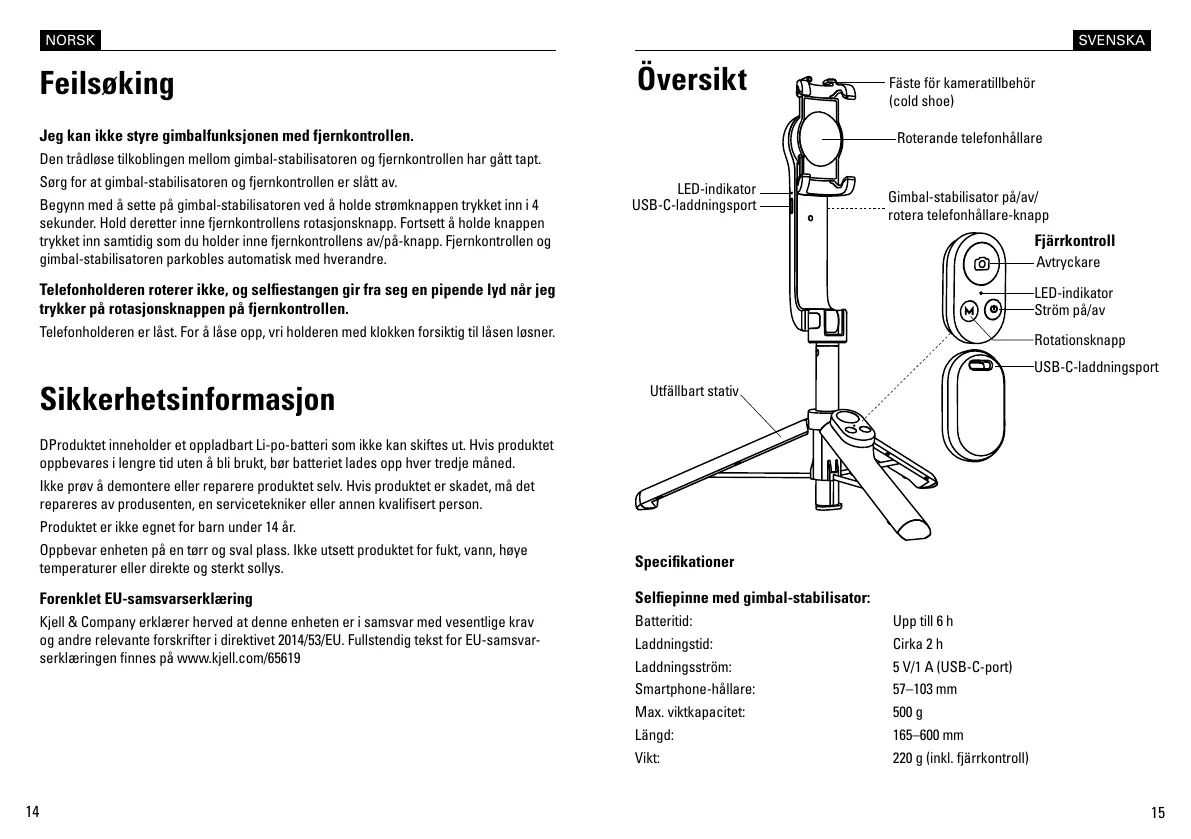 NORSK

Feilsøking

Jeg kan ikke styre gimbalfunksjonen med fjernkontrollen.

Den trådløse tilkoblingen mellom gimbal-stabilisatoren og fjernkontrollen har gått tapt.

Sørg for at gimbal-stabilisatoren og fjernkontrollen er slått av.

Begynn med å sette på gimbal-stabilisatoren ved å holde strømknappen trykket inn i 4 sekunder. Hold deretter inne fjernkontrollens rotasjonsknapp. Fortsett å holde knappen trykket inn samtidig som du holder inne fjernkontrollens av/på-knapp. Fjernkontrollen og gimbal-stabilisatoren parkobles automatisk med hverandre.

Telefonholderen roterer ikke, og selfiestangen gir fra seg en pipende lyd når jeg trykker på rotasjonsknappen på fjernkontrollen.

Telefonholderen er låst. For å låse opp, vri holderen med klokken forsiktig til låsen løsner.

Sikkerhetsinformasjon

DProduktet inneholder et oppladbart Li-po-batteri som ikke kan skiftes ut. Hvis produktet oppbevares i lengre tid uten å bli brukt, bør batteriet lades opp hver tredje måned.

Ikke prøv å demontere eller reparere produktet selv. Hvis produktet er skadet, må det repareres av produsenten, en servicetekniker eller annen kvalifisert person.

Produktet er ikke egnet for barn under 14 år.

Oppbevar enheten på en tørr og sval plass. Ikke utsett produktet for fukt, vann, høye temperaturer eller direkte og sterkt sollys.

Forenklet EU-samsvarserklæring

Kjell & Company erklærer herved at denne enheten er i samsvar med vesentlige krav og andre relevante forskrifter i direktivet 2014/53/EU. Fullstendig tekst for EU-samsvarserklæringen finnes på www.kjell.com/65619

14

SVENSKA

Översikt

Fäste för kameratillbehör (cold shoe)

Roterande telefonhållare

LED-indikator
USB-C-laddningsport

Gimbal-stabilisator på/av/ rotera telefonhållare-knapp

Fjärrkontroll
Avtryckare
LED-indikator
Ström på/av
Rotationsknapp
USB-C-laddningsport

Utfällbart stativ

Specifikationer

Selfiepinne med gimbal-stabilisator:

| | |
|---|---|
| Batteritid: | Upp till 6 h |
| Laddningstid: | Cirka 2 h |
| Laddningsström: | 5 V/1 A (USB-C-port) |
| Smartphone-hållare: | 57–103 mm |
| Max. viktkapacitet: | 500 g |
| Längd: | 165–600 mm |
| Vikt: | 220 g (inkl. fjärrkontroll) |

15